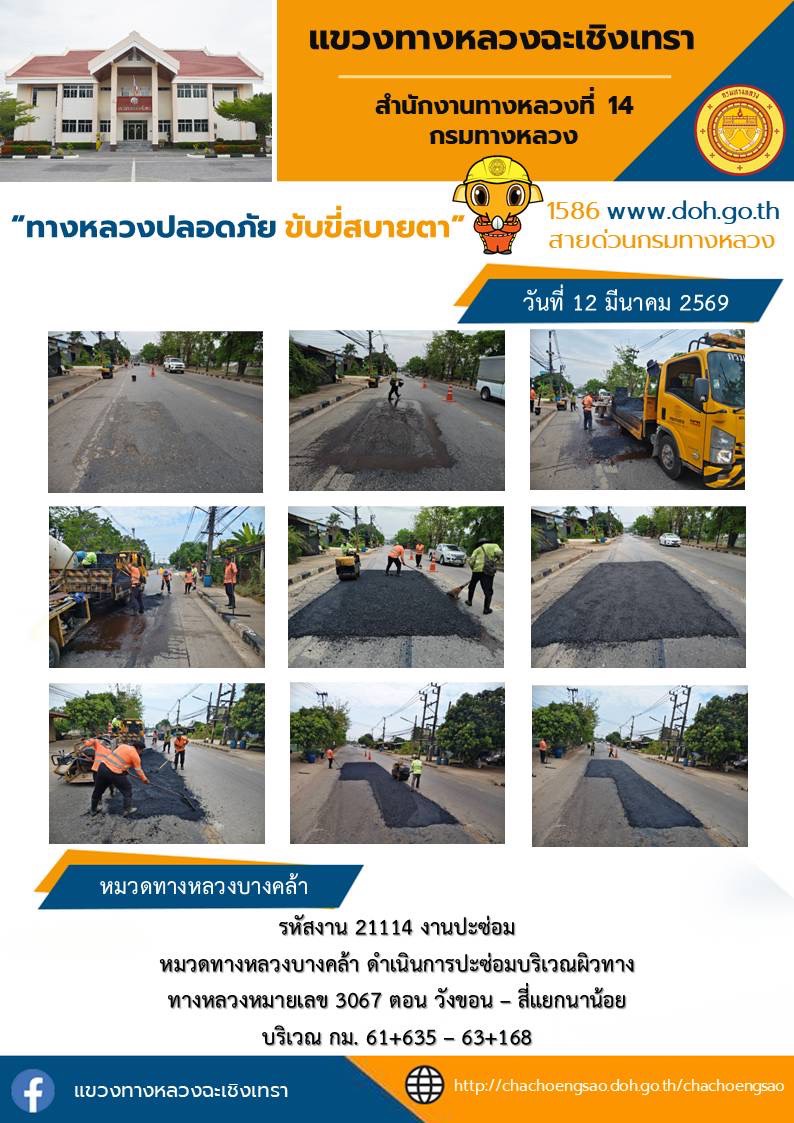 แขวงทางหลวงฉะเชิงเทรา

สำนักงานทางหลวงที่ 14
กรมทางหลวง

"ทางหลวงปลอดภัย ขับขี่สบายตา"

1586 www.doh.go.th
สายด่วนกรมทางหลวง

วันที่ 12 มีนาคม 2569

หมวดทางหลวงบางคล้า

รหัสงาน 21114 งานปะซ่อม
หมวดทางหลวงบางคล้า ดำเนินการปะซ่อมบริเวณผิวทาง
ทางหลวงหมายเลข 3067 ตอน วังขอน – สี่แยกนาน้อย
บริเวณ กม. 61+635 – 63+168

แขวงทางหลวงฉะเชิงเทรา

http://chachoengsao.doh.go.th/chachoengsao